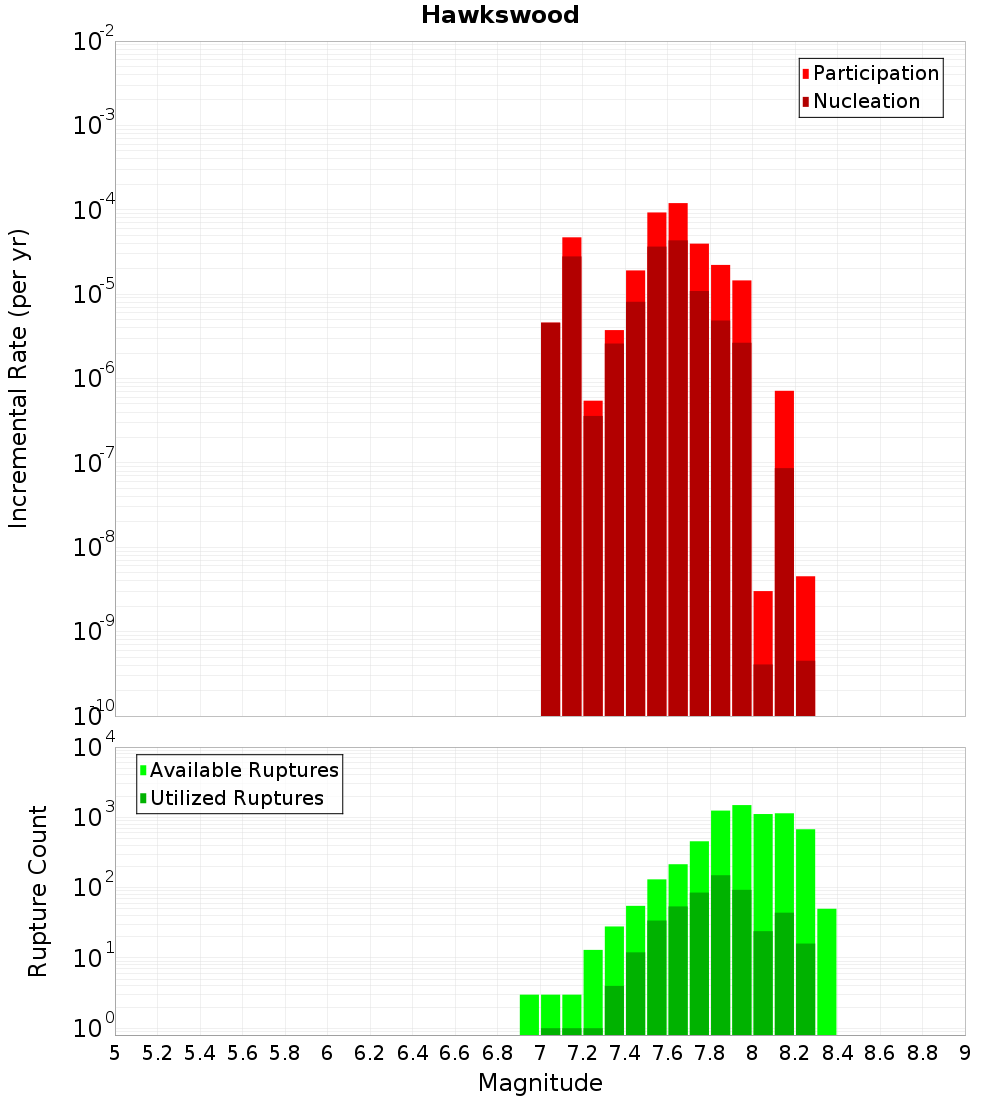 Hawkswood

Participation
Nucleation

Incremental Rate (per yr)

$10^{-2}$
$10^{-3}$
$10^{-4}$
$10^{-5}$
$10^{-6}$
$10^{-7}$
$10^{-8}$
$10^{-9}$
$10^{-10}$

Available Ruptures
Utilized Ruptures

Rupture Count

$10^{4}$
$10^{3}$
$10^{2}$
$10^{1}$
$10^{0}$

5 5.2 5.4 5.6 5.8 6 6.2 6.4 6.6 6.8 7 7.2 7.4 7.6 7.8 8 8.2 8.4 8.6 8.8 9

Magnitude